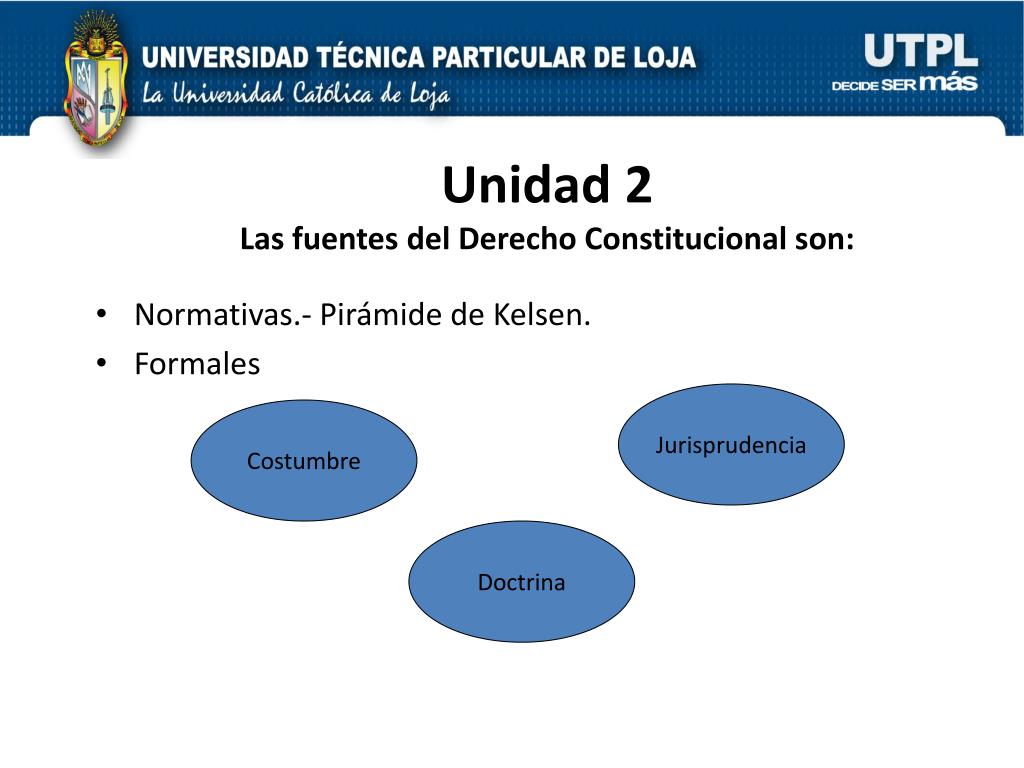 UNIVERSIDAD TÉCNICA PARTICULAR DE LOJA
La Universidad Católica de Loja

UTPL
DECIDE SER más

Unidad 2
Las fuentes del Derecho Constitucional son:

• Normativas.- Pirámide de Kelsen.
• Formales

Costumbre

Jurisprudencia

Doctrina